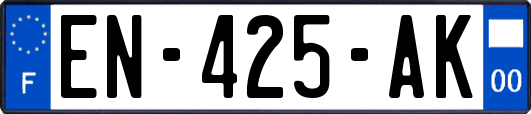 F
EN-425-AK
00